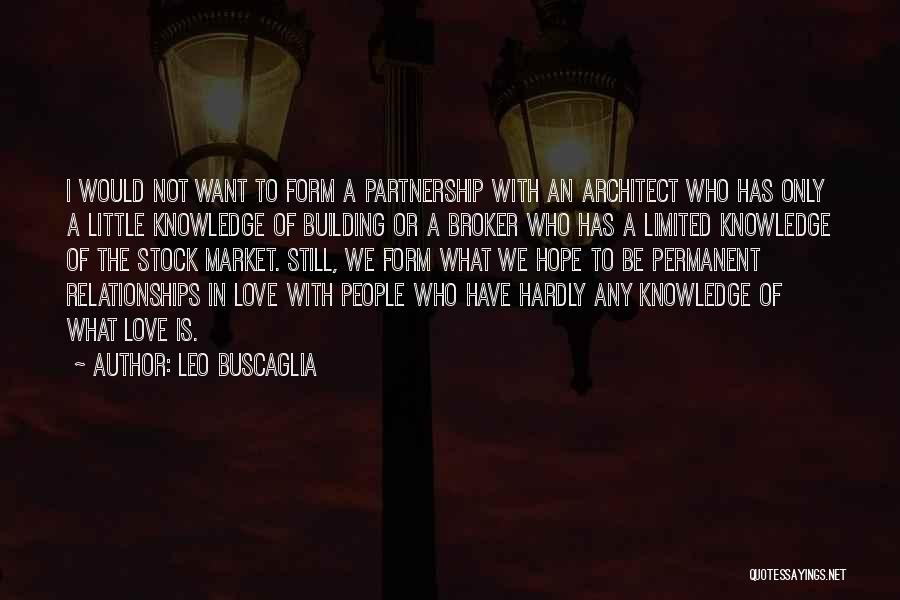 I WOULD NOT WANT TO FORM A PARTNERSHIP WITH AN ARCHITECT WHO HAS ONLY A LITTLE KNOWLEDGE OF BUILDING OR A BROKER WHO HAS A LIMITED KNOWLEDGE OF THE STOCK MARKET. STILL, WE FORM WHAT WE HOPE TO BE PERMANENT RELATIONSHIPS IN LOVE WITH PEOPLE WHO HAVE HARDLY ANY KNOWLEDGE OF WHAT LOVE IS.

~ AUTHOR: LEO BUSCAGLIA

QUOTESSAYINGS.NET